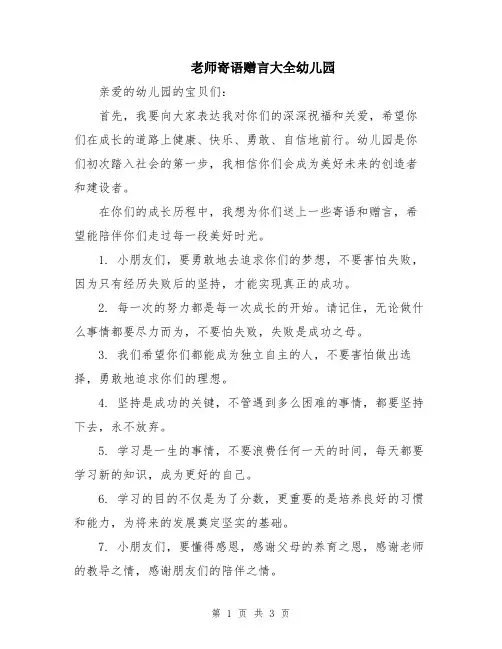 老师寄语赠言大全幼儿园

亲爱的幼儿园的宝贝们：

首先，我要向大家表达我对你们的深深祝福和关爱，希望你们在成长的道路上健康、快乐、勇敢、自信地前行。幼儿园是你们初次踏入社会的第一步，我相信你们会成为美好未来的创造者和建设者。

在你们的成长历程中，我想为你们送上一些寄语和赠言，希望能陪伴你们走过每一段美好时光。

1. 小朋友们，要勇敢地去追求你们的梦想，不要害怕失败，因为只有经历失败后的坚持，才能实现真正的成功。

2. 每一次的努力都是每一次成长的开始。请记住，无论做什么事情都要尽力而为，不要怕失败，失败是成功之母。

3. 我们希望你们都能成为独立自主的人，不要害怕做出选择，勇敢地追求你们的理想。

4. 坚持是成功的关键，不管遇到多么困难的事情，都要坚持下去，永不放弃。

5. 学习是一生的事情，不要浪费任何一天的时间，每天都要学习新的知识，成为更好的自己。

6. 学习的目的不仅是为了分数，更重要的是培养良好的习惯和能力，为将来的发展奠定坚实的基础。

7. 小朋友们，要懂得感恩，感谢父母的养育之恩，感谢老师的教导之情，感谢朋友们的陪伴之情。

第 1 页 共 3 页